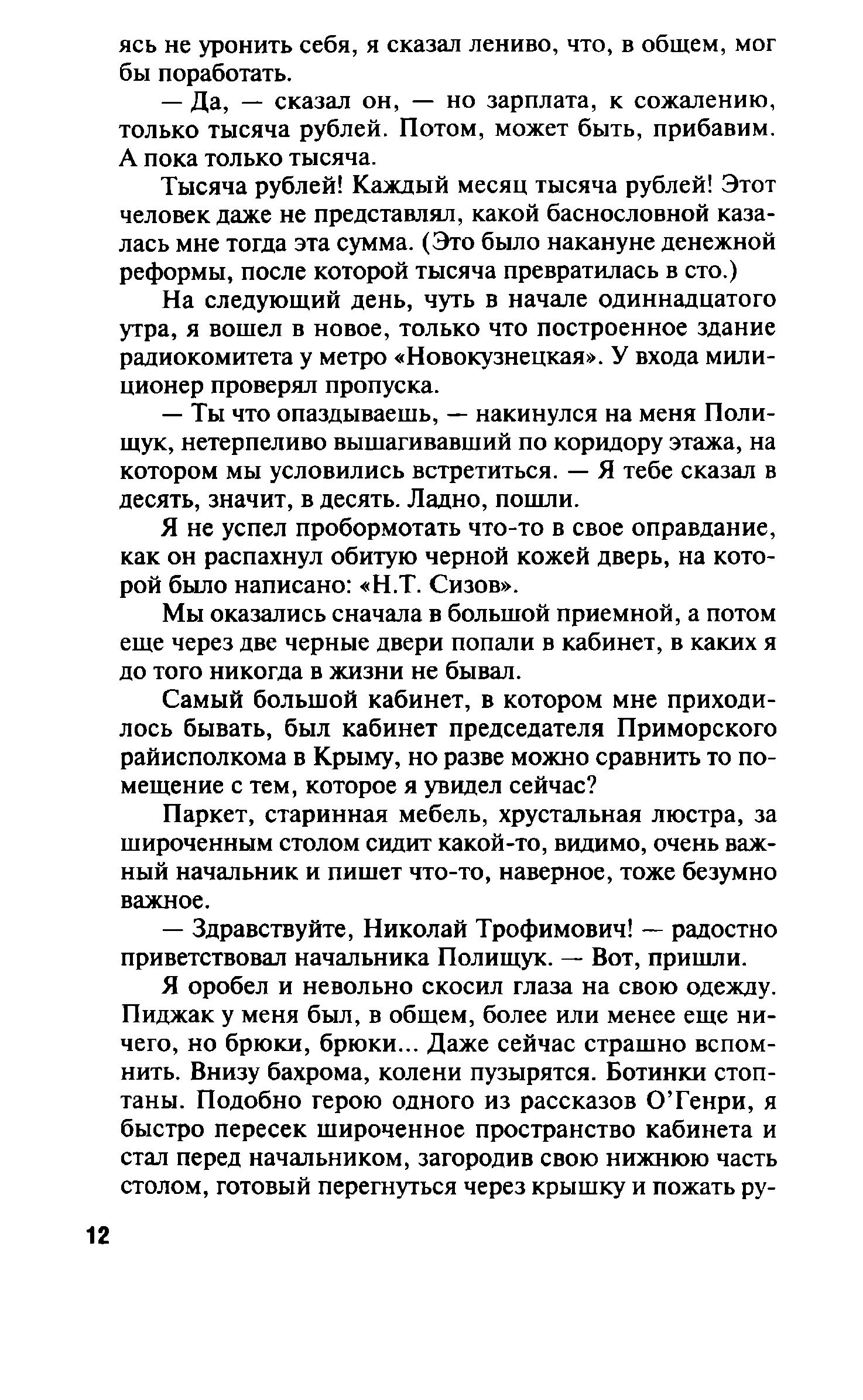 ясь не уронить себя, я сказал лениво, что, в общем, мог бы поработать.

— Да, — сказал он, — но зарплата, к сожалению, только тысяча рублей. Потом, может быть, прибавим. А пока только тысяча.

Тысяча рублей! Каждый месяц тысяча рублей! Этот человек даже не представлял, какой баснословной казалась мне тогда эта сумма. (Это было накануне денежной реформы, после которой тысяча превратилась в сто.)

На следующий день, чуть в начале одиннадцатого утра, я вошел в новое, только что построенное здание радиокомитета у метро «Новокузнецкая». У входа милиционер проверял пропуска.

— Ты что опаздываешь, — накинулся на меня Полищук, нетерпеливо вышагивавший по коридору этажа, на котором мы условились встретиться. — Я тебе сказал в десять, значит, в десять. Ладно, пошли.

Я не успел пробормотать что-то в свое оправдание, как он распахнул обитую черной кожей дверь, на которой было написано: «Н.Т. Сизов».

Мы оказались сначала в большой приемной, а потом еще через две черные двери попали в кабинет, в каких я до того никогда в жизни не бывал.

Самый большой кабинет, в котором мне приходилось бывать, был кабинет председателя Приморского райисполкома в Крыму, но разве можно сравнить то помещение с тем, которое я увидел сейчас?

Паркет, старинная мебель, хрустальная люстра, за широченным столом сидит какой-то, видимо, очень важный начальник и пишет что-то, наверное, тоже безумно важное.

— Здравствуйте, Николай Трофимович! — радостно приветствовал начальника Полищук. — Вот, пришли.

Я оробел и невольно скосил глаза на свою одежду. Пиджак у меня был, в общем, более или менее еще ничего, но брюки, брюки... Даже сейчас страшно вспомнить. Внизу бахрома, колени пузырятся. Ботинки стоптаны. Подобно герою одного из рассказов О'Генри, я быстро пересек широченное пространство кабинета и стал перед начальником, загородив свою нижнюю часть столом, готовый перегнуться через крышку и пожать ру-

12